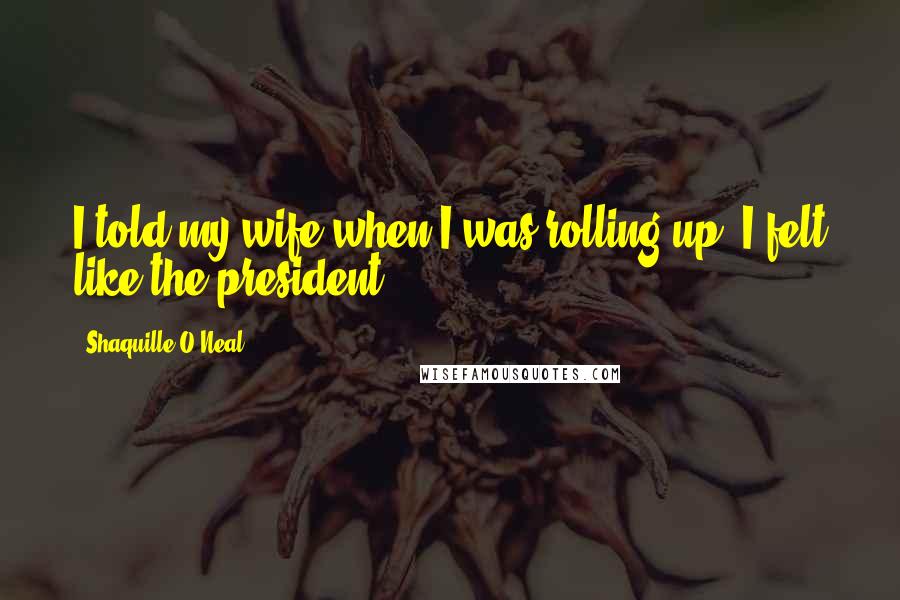 I told my wife when I was rolling up, I felt like the president.

Shaquille O'Neal

WISEFAMOUSQUOTES.COM